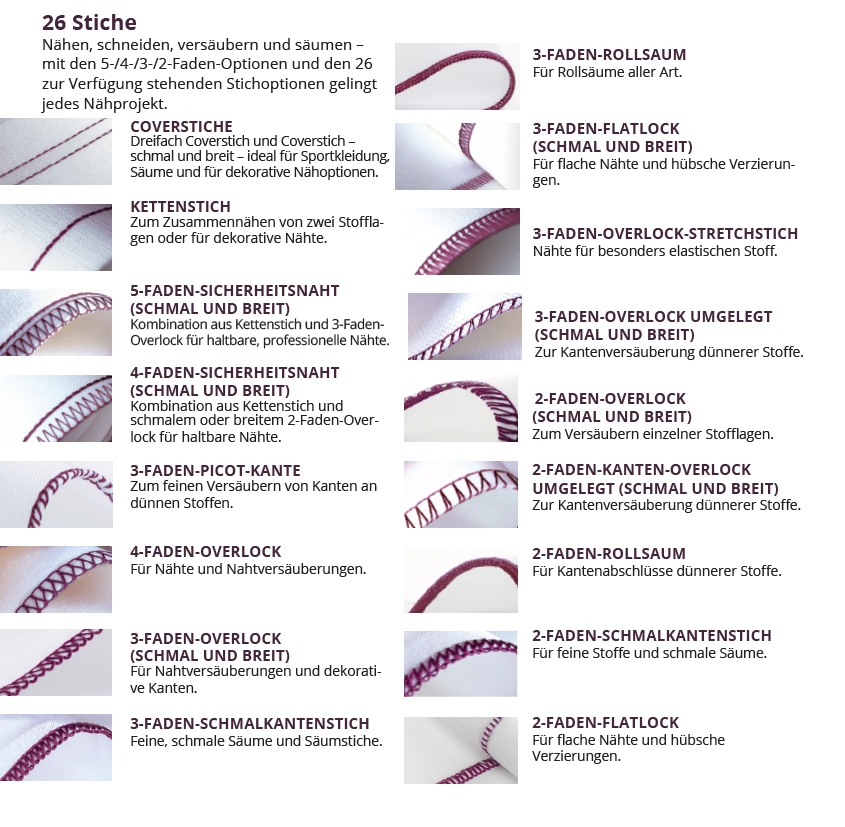 26 Stiche

Nähen, schneiden, versäubern und säumen – mit den 5-/4-/3-/2-Faden-Optionen und den 26 zur Verfügung stehenden Stichoptionen gelingt jedes Nähprojekt.

COVERSTICHE
Dreifach Coverstich und Coverstich – schmal und breit – ideal für Sportkleidung, Säume und für dekorative Nähoptionen.

KETTENSTICH
Zum Zusammennähen von zwei Stofflagen oder für dekorative Nähte.

5-FADEN-SICHERHEITSNAHT
(SCHMAL UND BREIT)
Kombination aus Kettenstich und 3-Faden-Overlock für haltbare, professionelle Nähte.

4-FADEN-SICHERHEITSNAHT
(SCHMAL UND BREIT)
Kombination aus Kettenstich und schmalem oder breitem 2-Faden-Overlock für haltbare Nähte.

3-FADEN-PICOT-KANTE
Zum feinen Versäubern von Kanten an dünnen Stoffen.

4-FADEN-OVERLOCK
Für Nähte und Nahtversäuberungen.

3-FADEN-OVERLOCK
(SCHMAL UND BREIT)
Für Nahtversäuberungen und dekorative Kanten.

3-FADEN-SCHMALKANTENSTICH
Feine, schmale Säume und Säumstiche.

3-FADEN-ROLLSAUM
Für Rollsäume aller Art.

3-FADEN-FLATLOCK
(SCHMAL UND BREIT)
Für flache Nähte und hübsche Verzierungen.

3-FADEN-OVERLOCK-STRETCHSTICH
Nähte für besonders elastischen Stoff.

3-FADEN-OVERLOCK UMGELEGT
(SCHMAL UND BREIT)
Zur Kantenversäuberung dünnerer Stoffe.

2-FADEN-OVERLOCK
(SCHMAL UND BREIT)
Zum Versäubern einzelner Stofflagen.

2-FADEN-KANTEN-OVERLOCK
UMGELEGT (SCHMAL UND BREIT)
Zur Kantenversäuberung dünnerer Stoffe.

2-FADEN-ROLLSAUM
Für Kantenabschlüsse dünnerer Stoffe.

2-FADEN-SCHMALKANTENSTICH
Für feine Stoffe und schmale Säume.

2-FADEN-FLATLOCK
Für flache Nähte und hübsche Verzierungen.